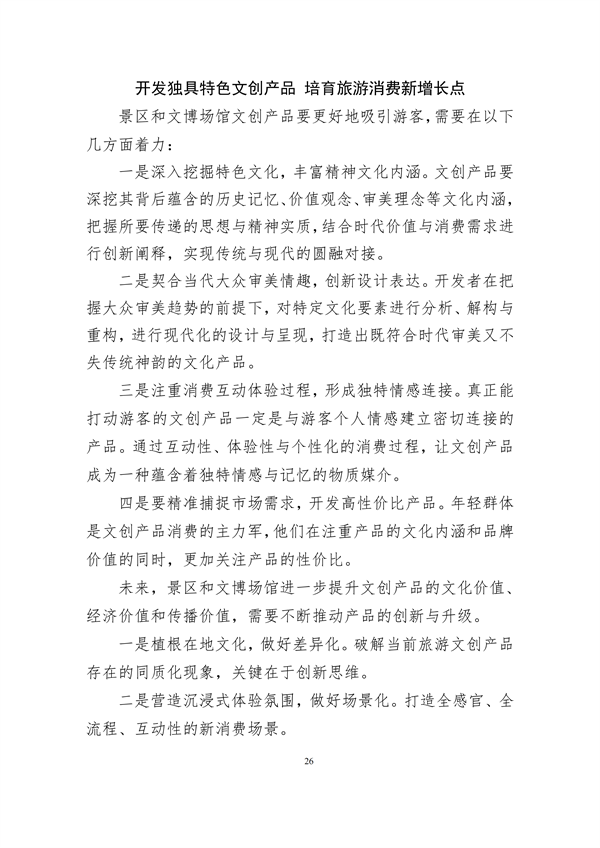 开发独具特色文创产品 培育旅游消费新增长点

景区和文博场馆文创产品要更好地吸引游客，需要在以下几方面着力：

一是深入挖掘特色文化，丰富精神文化内涵。文创产品要深挖其背后蕴含的历史记忆、价值观念、审美理念等文化内涵，把握所要传递的思想与精神实质，结合时代价值与消费需求进行创新阐释，实现传统与现代的圆融对接。

二是契合当代大众审美情趣，创新设计表达。开发者在把握大众审美趋势的前提下，对特定文化要素进行分析、解构与重构，进行现代化的设计与呈现，打造出既符合时代审美又不失传统神韵的文化产品。

三是注重消费互动体验过程，形成独特情感连接。真正能打动游客的文创产品一定是与游客个人情感建立密切连接的产品。通过互动性、体验性与个性化的消费过程，让文创产品成为一种蕴含着独特情感与记忆的物质媒介。

四是要精准捕捉市场需求，开发高性价比产品。年轻群体是文创产品消费的主力军，他们在注重产品的文化内涵和品牌价值的同时，更加关注产品的性价比。

未来，景区和文博场馆进一步提升文创产品的文化价值、经济价值和传播价值，需要不断推动产品的创新与升级。

一是植根在地文化，做好差异化。破解当前旅游文创产品存在的同质化现象，关键在于创新思维。

二是营造沉浸式体验氛围，做好场景化。打造全感官、全流程、互动性的新消费场景。

26